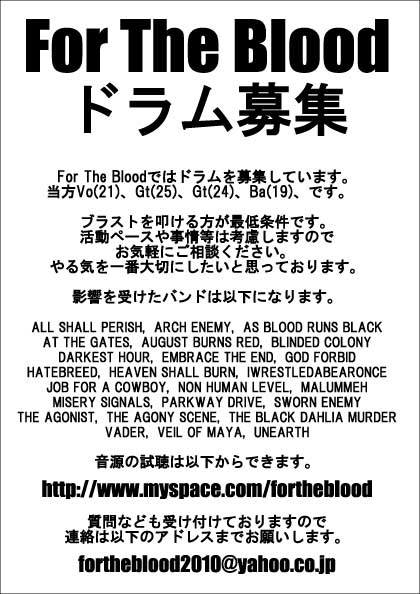 For The Blood
ドラム募集

For The Bloodではドラムを募集しています。
当方Vo(21)、Gt(25)、Gt(24)、Ba(19)、です。

ブラストを叩ける方が最低条件です。
活動ペースや事情等は考慮しますので
お気軽にご相談ください。
やる気を一番大切にしたいと思っております。

影響を受けたバンドは以下になります。

ALL SHALL PERISH, ARCH ENEMY, AS BLOOD RUNS BLACK
AT THE GATES, AUGUST BURNS RED, BLINDED COLONY
DARKEST HOUR, EMBRACE THE END, GOD FORBID
HATEBREED, HEAVEN SHALL BURN, IWRESTLEDABEARONCE
JOB FOR A COWBOY, NON HUMAN LEVEL, MALUMMEH
MISERY SIGNALS, PARKWAY DRIVE, SWORN ENEMY
THE AGONIST, THE AGONY SCENE, THE BLACK DAHLIA MURDER
VADER, VEIL OF MAYA, UNEARTH

音源の試聴は以下からできます。

http://www.myspace.com/fortheblood

質問なども受け付けておりますので
連絡は以下のアドレスまでお願いします。

fortheblood2010@yahoo.co.jp